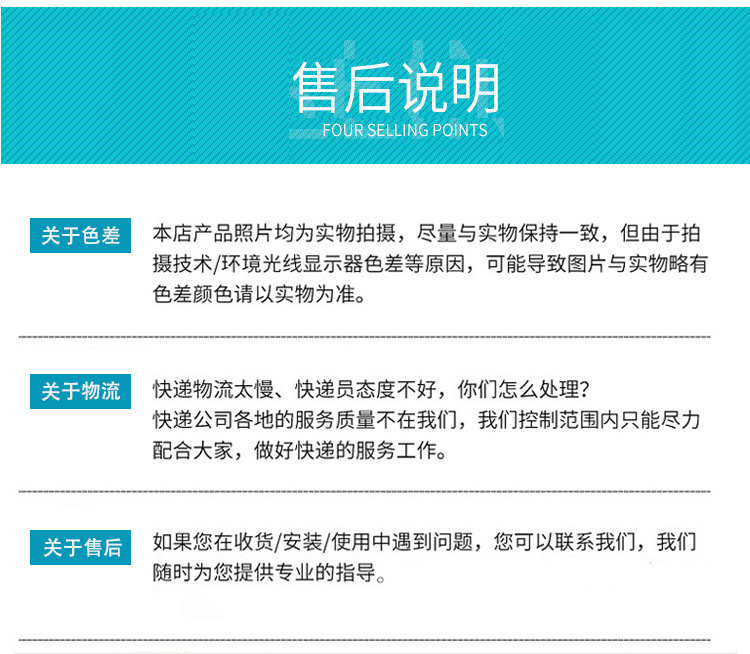 售后说明
FOUR SELLING POINTS

关于色差

本店产品照片均为实物拍摄，尽量与实物保持一致，但由于拍摄技术/环境光线显示器色差等原因，可能导致图片与实物略有色差颜色请以实物为准。

关于物流

快递物流太慢、快递员态度不好，你们怎么处理？
快递公司各地的服务质量不在我们，我们控制范围内只能尽力配合大家，做好快递的服务工作。

关于售后

如果您在收货/安装/使用中遇到问题，您可以联系我们，我们随时为您提供专业的指导。